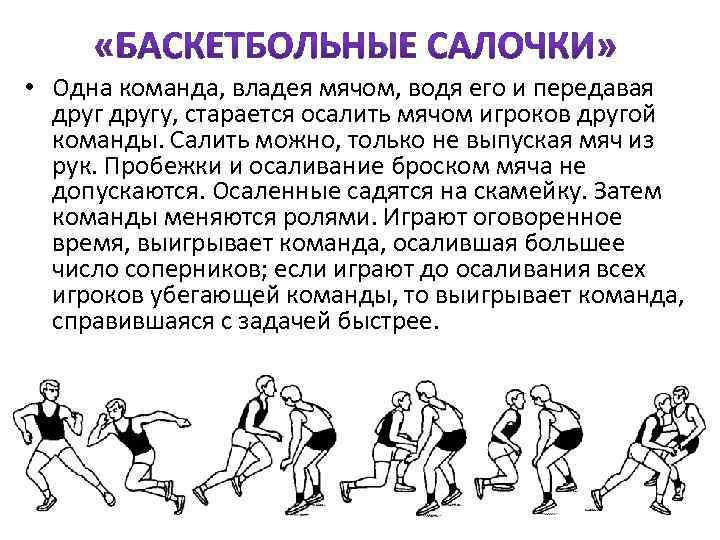 «БАСКЕТБОЛЬНЫЕ САЛОЧКИ»

• Одна команда, владея мячом, водя его и передавая друг другу, старается осалить мячом игроков другой команды. Салить можно, только не выпуская мяч из рук. Пробежки и осаливание броском мяча не допускаются. Осаленные садятся на скамейку. Затем команды меняются ролями. Играют оговоренное время, выигрывает команда, осалившая большее число соперников; если играют до осаливания всех игроков убегающей команды, то выигрывает команда, справившаяся с задачей быстрее.